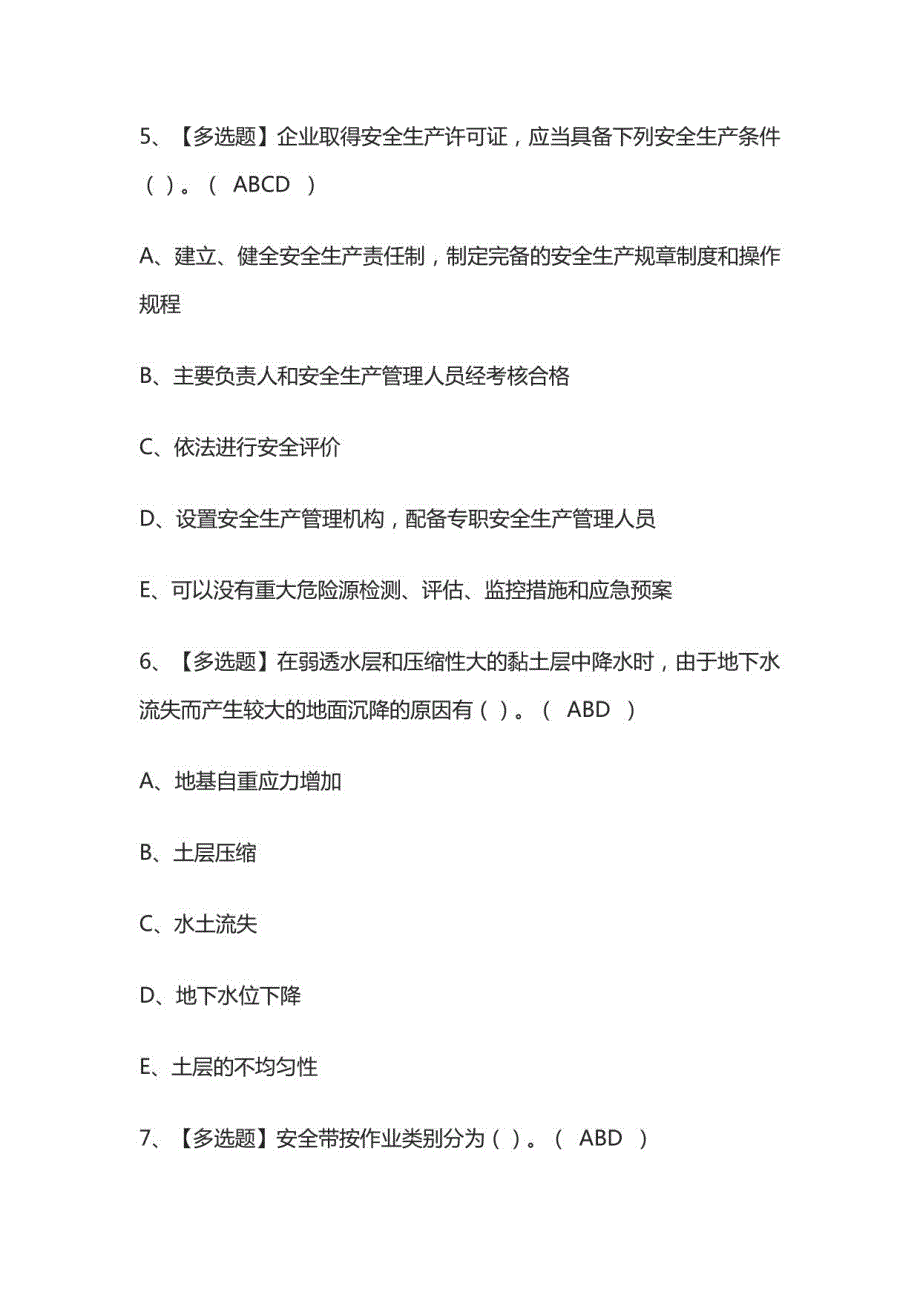 5、【多选题】企业取得安全生产许可证，应当具备下列安全生产条件（ ）。（ ABCD ）

A、建立、健全安全生产责任制，制定完备的安全生产规章制度和操作规程

B、主要负责人和安全生产管理人员经考核合格

C、依法进行安全评价

D、设置安全生产管理机构，配备专职安全生产管理人员

E、可以没有重大危险源检测、评估、监控措施和应急预案

6、【多选题】在弱透水层和压缩性大的黏土层中降水时，由于地下水流失而产生较大的地面沉降的原因有（ ）。（ ABD ）

A、地基自重应力增加

B、土层压缩

C、水土流失

D、地下水位下降

E、土层的不均匀性

7、【多选题】安全带按作业类别分为（ ）。（ ABD ）